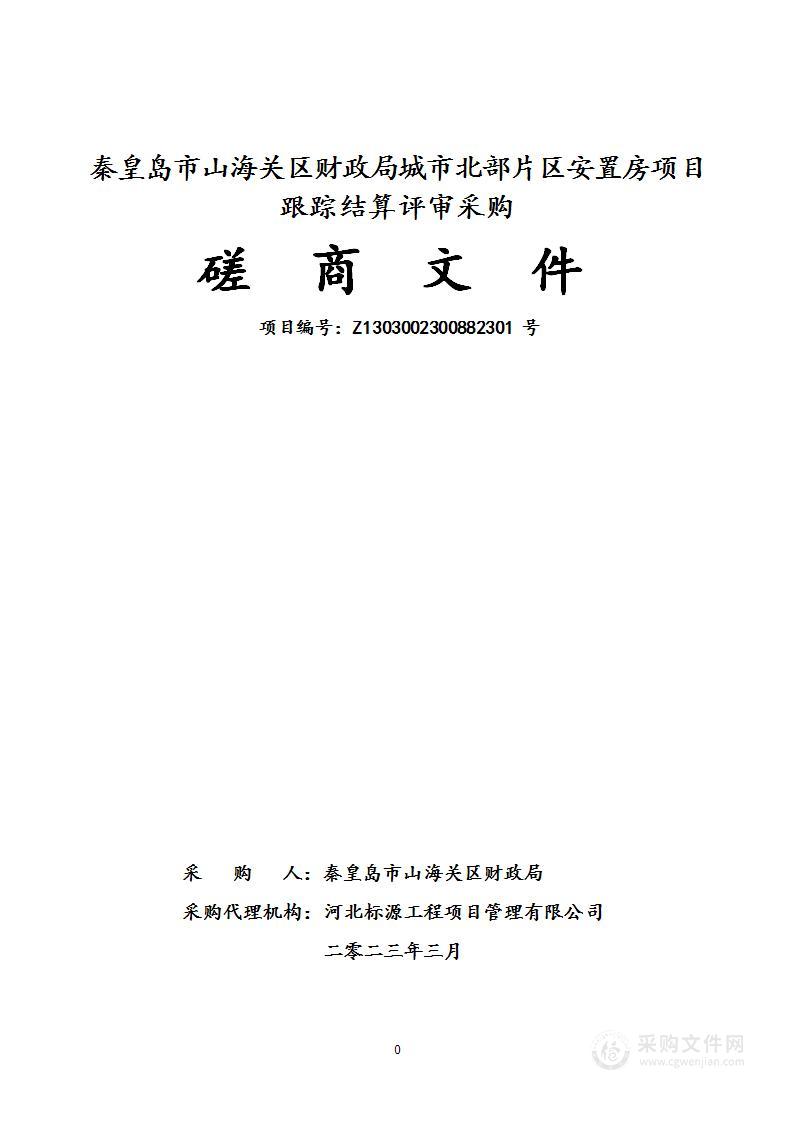 秦皇岛市山海关区财政局城市北部片区安置房项目跟踪结算评审采购

磋 商 文 件

项目编号：Z1303002300882301 号

采 购 人：秦皇岛市山海关区财政局

采购代理机构：河北标源工程项目管理有限公司

二零二三年三月

0

采购文件网
www.cgwenjian.com